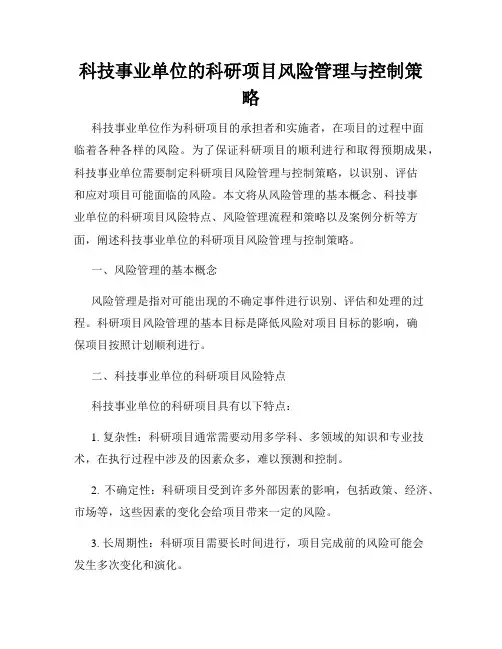 科技事业单位的科研项目风险管理与控制策略

科技事业单位作为科研项目的承担者和实施者，在项目的过程中面临着各种各样的风险。为了保证科研项目的顺利进行和取得预期成果，科技事业单位需要制定科研项目风险管理与控制策略，以识别、评估和应对项目可能面临的风险。本文将从风险管理的基本概念、科技事业单位的科研项目风险特点、风险管理流程和策略以及案例分析等方面，阐述科技事业单位的科研项目风险管理与控制策略。

一、风险管理的基本概念

风险管理是指对可能出现的不确定事件进行识别、评估和处理的过程。科研项目风险管理的基本目标是降低风险对项目目标的影响，确保项目按照计划顺利进行。

二、科技事业单位的科研项目风险特点

科技事业单位的科研项目具有以下特点：

1. 复杂性：科研项目通常需要动用多学科、多领域的知识和专业技术，在执行过程中涉及的因素众多，难以预测和控制。

2. 不确定性：科研项目受到许多外部因素的影响，包括政策、经济、市场等，这些因素的变化会给项目带来一定的风险。

3. 长周期性：科研项目需要长时间进行，项目完成前的风险可能会发生多次变化和演化。